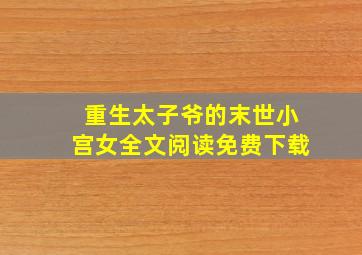 重生太子爷的末世小宫女全文阅读免费下载